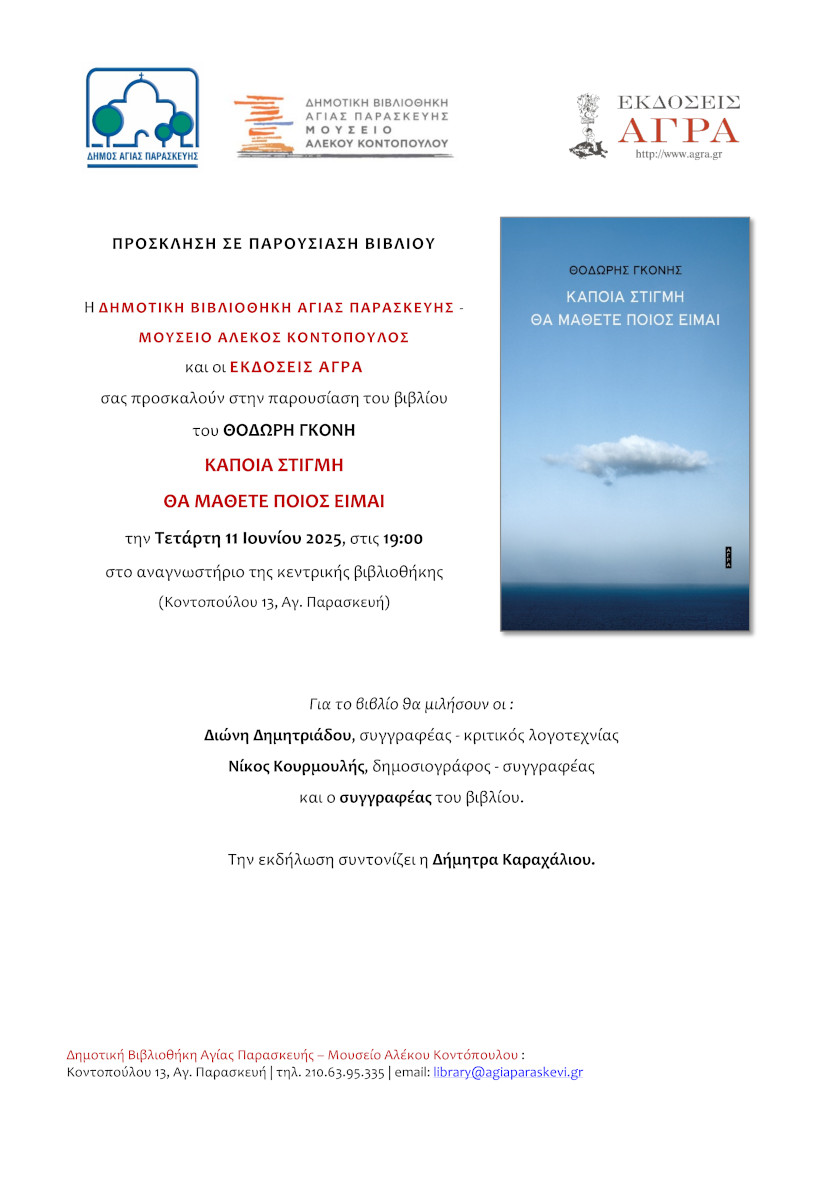 ΔΗΜΟΣ ΑΓΙΑΣ ΠΑΡΑΣΚΕΥΗΣ

ΔΗΜΟΤΙΚΗ ΒΙΒΛΙΟΘΗΚΗ ΑΓΙΑΣ ΠΑΡΑΣΚΕΥΗΣ ΜΟΥΣΕΙΟ ΑΛΕΚΟΥ ΚΟΝΤΟΠΟΥΛΟΥ

ΕΚΔΟΣΕΙΣ ΑΓΡΑ
http://www.agra.gr

ΠΡΟΣΚΛΗΣΗ ΣΕ ΠΑΡΟΥΣΙΑΣΗ ΒΙΒΛΙΟΥ

Η ΔΗΜΟΤΙΚΗ ΒΙΒΛΙΟΘΗΚΗ ΑΓΙΑΣ ΠΑΡΑΣΚΕΥΗΣ - ΜΟΥΣΕΙΟ ΑΛΕΚΟΣ ΚΟΝΤΟΠΟΥΛΟΣ
και οι ΕΚΔΟΣΕΙΣ ΑΓΡΑ
σας προσκαλούν στην παρουσίαση του βιβλίου
του ΘΟΔΩΡΗ ΓΚΟΝΗ
ΚΑΠΟΙΑ ΣΤΙΓΜΗ
ΘΑ ΜΑΘΕΤΕ ΠΟΙΟΣ ΕΙΜΑΙ
την Τετάρτη 11 Ιουνίου 2025, στις 19:00
στο αναγνωστήριο της κεντρικής βιβλιοθήκης
(Κοντοπούλου 13, Αγ. Παρασκευή)

ΘΟΔΩΡΗΣ ΓΚΟΝΗΣ
ΚΑΠΟΙΑ ΣΤΙΓΜΗ
ΘΑ ΜΑΘΕΤΕ ΠΟΙΟΣ ΕΙΜΑΙ
ΑΓΡΑ

Για το βιβλίο θα μιλήσουν οι :
Διώνη Δημητριάδου, συγγραφέας - κριτικός λογοτεχνίας
Νίκος Κουρμουλής, δημοσιογράφος - συγγραφέας
και ο συγγραφέας του βιβλίου.

Την εκδήλωση συντονίζει η Δήμητρα Καραχάλιου.

Δημοτική Βιβλιοθήκη Αγίας Παρασκευής – Μουσείο Αλέκου Κοντόπουλου :
Κοντοπούλου 13, Αγ. Παρασκευή | τηλ. 210.63.95.335 | email: library@agiaparaskevi.gr